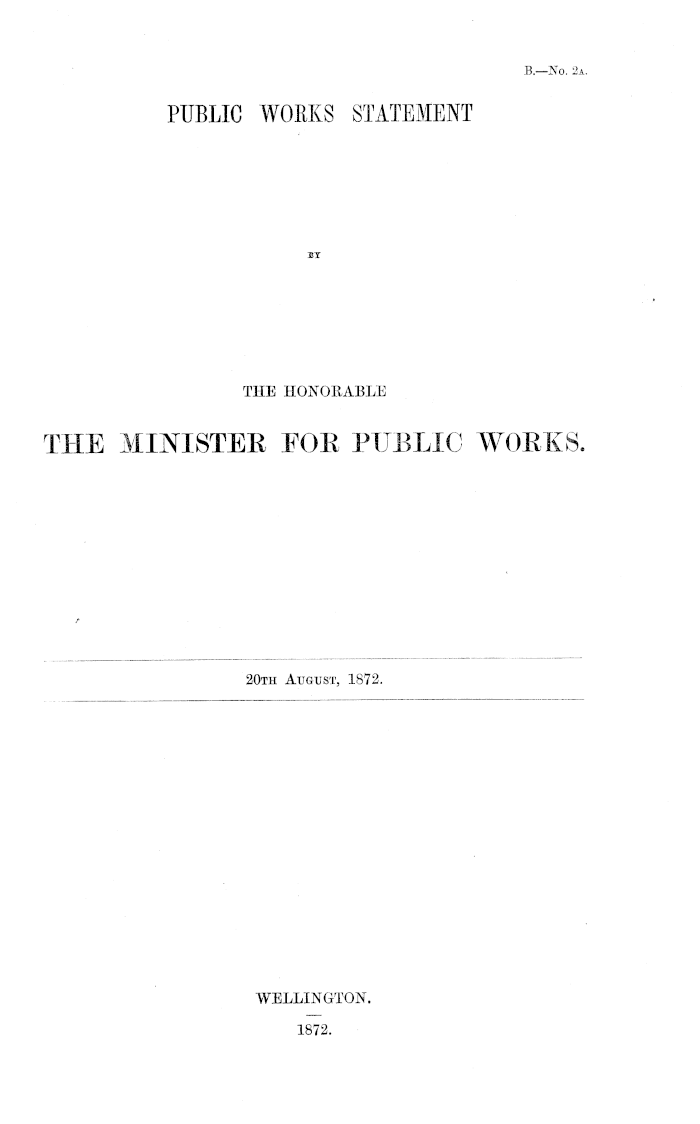 B.—No. 2A.

PUBLIC WORKS STATEMENT

BY

THE HONORABLE

THE MINISTER FOR PUBLIC WORKS.

20TH AUGUST, 1872.

WELLINGTON.

1872.